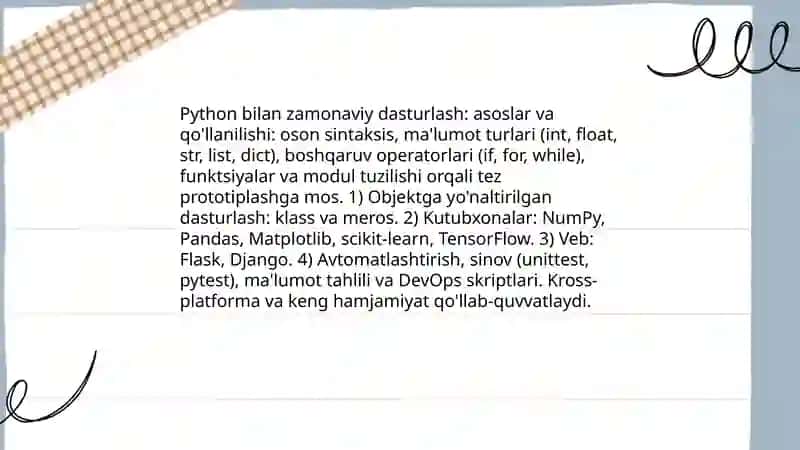 Python bilan zamonaviy dasturlash: asoslar va qo'llanilishi: oson sintaksis, ma'lumot turlari (int, float, str, list, dict), boshqaruv operatorlari (if, for, while), funktsiyalar va modul tuzilishi orqali tez prototiplashga mos. 1) Objektga yo'naltirilgan dasturlash: klass va meros. 2) Kutubxonalar: NumPy, Pandas, Matplotlib, scikit-learn, TensorFlow. 3) Veb: Flask, Django. 4) Avtomatlashtirish, sinov (unittest, pytest), ma'lumot tahlili va DevOps skriptlari. Kross-platforma va keng hamjamiyat qo'llab-quvvatlaydi.